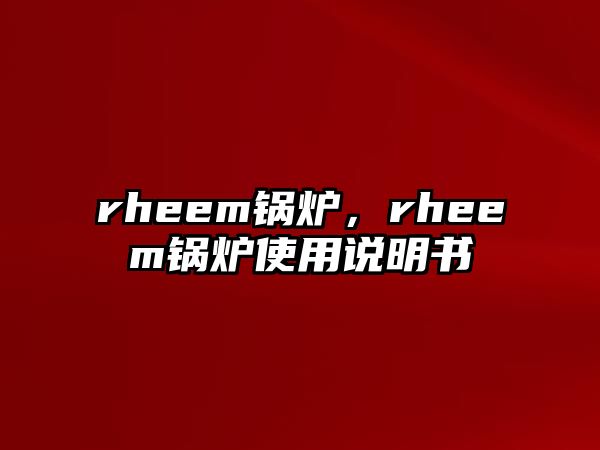 rheem锅炉，rheem锅炉使用说明书